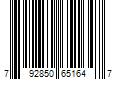 7 92850 65164 7